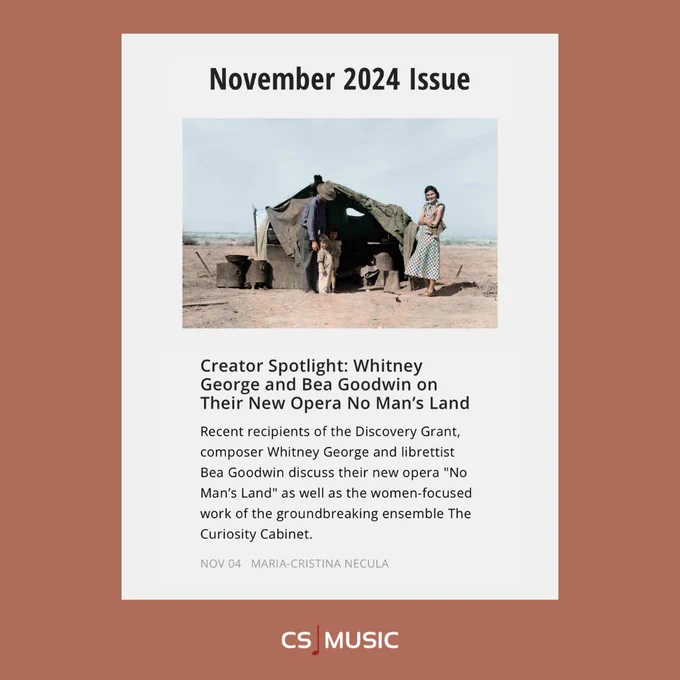 November 2024 Issue

Creator Spotlight: Whitney George and Bea Goodwin on Their New Opera No Man's Land

Recent recipients of the Discovery Grant, composer Whitney George and librettist Bea Goodwin discuss their new opera "No Man's Land" as well as the women-focused work of the groundbreaking ensemble The Curiosity Cabinet.

NOV 04 MARIA-CRISTINA NECULA

CS MUSIC